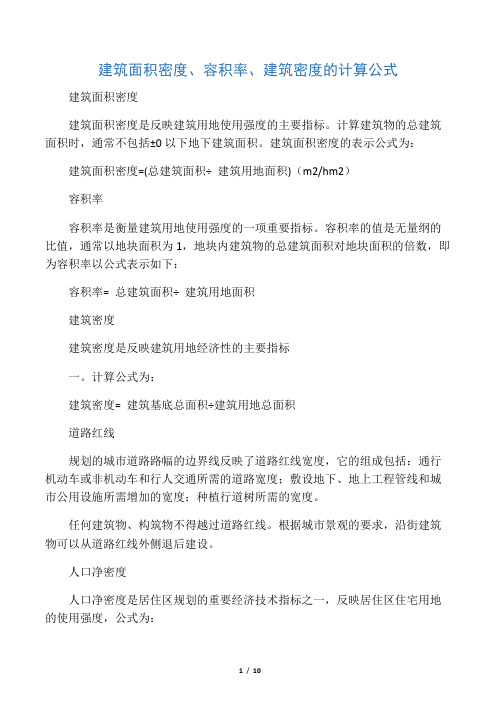 建筑面积密度、容积率、建筑密度的计算公式

建筑面积密度

建筑面积密度是反映建筑用地使用强度的主要指标。计算建筑物的总建筑面积时，通常不包括±0 以下地下建筑面积。建筑面积密度的表示公式为：

建筑面积密度=(总建筑面积÷ 建筑用地面积)（m2/hm2）

容积率

容积率是衡量建筑用地使用强度的一项重要指标。容积率的值是无量纲的比值，通常以地块面积为 1，地块内建筑物的总建筑面积对地块面积的倍数，即为容积率以公式表示如下：

容积率= 总建筑面积÷ 建筑用地面积

建筑密度

建筑密度是反映建筑用地经济性的主要指标

一。计算公式为：

建筑密度= 建筑基底总面积÷建筑用地总面积

道路红线

规划的城市道路路幅的边界线反映了道路红线宽度，它的组成包括：通行机动车或非机动车和行人交通所需的道路宽度；敷设地下、地上工程管线和城市公用设施所需增加的宽度；种植行道树所需的宽度。

任何建筑物、构筑物不得越过道路红线。根据城市景观的要求，沿街建筑物可以从道路红线外侧退后建设。

人口净密度

人口净密度是居住区规划的重要经济技术指标之一，反映居住区住宅用地的使用强度，公式为：

1 / 10